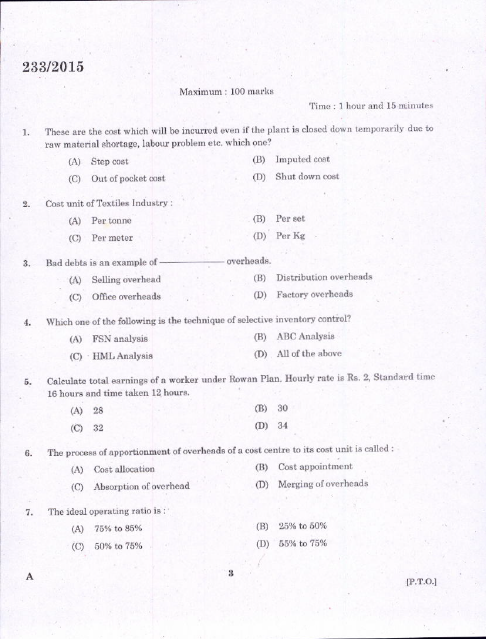 233/2015

Maximum : 100 marks

Time : 1 hour and 15 minutes

1. These are the cost which will be incurred even if the plant is closed down temporarily due to raw material shortage, labour problem etc. which one?

(A) Step cost
(B) Imputed cost
(C) Out of pocket cost
(D) Shut down cost

2. Cost unit of Textiles Industry :

(A) Per tonne
(B) Per set
(C) Per meter
(D) Per Kg

3. Bad debts is an example of ____ overheads.

(A) Selling overhead
(B) Distribution overheads
(C) Office overheads
(D) Factory overheads

4. Which one of the following is the technique of selective inventory control?

(A) FSN analysis
(B) ABC Analysis
(C) HML Analysis
(D) All of the above

5. Calculate total earnings of a worker under Rowan Plan. Hourly rate is Rs. 2, Standard time 16 hours and time taken 12 hours.

(A) 28
(B) 30
(C) 32
(D) 34

6. The process of apportionment of overheads of a cost centre to its cost unit is called :

(A) Cost allocation
(B) Cost appointment
(C) Absorption of overhead
(D) Merging of overheads

7. The ideal operating ratio is :

(A) 75% to 85%
(B) 25% to 50%
(C) 50% to 75%
(D) 55% to 75%

A

3

[P.T.O.]